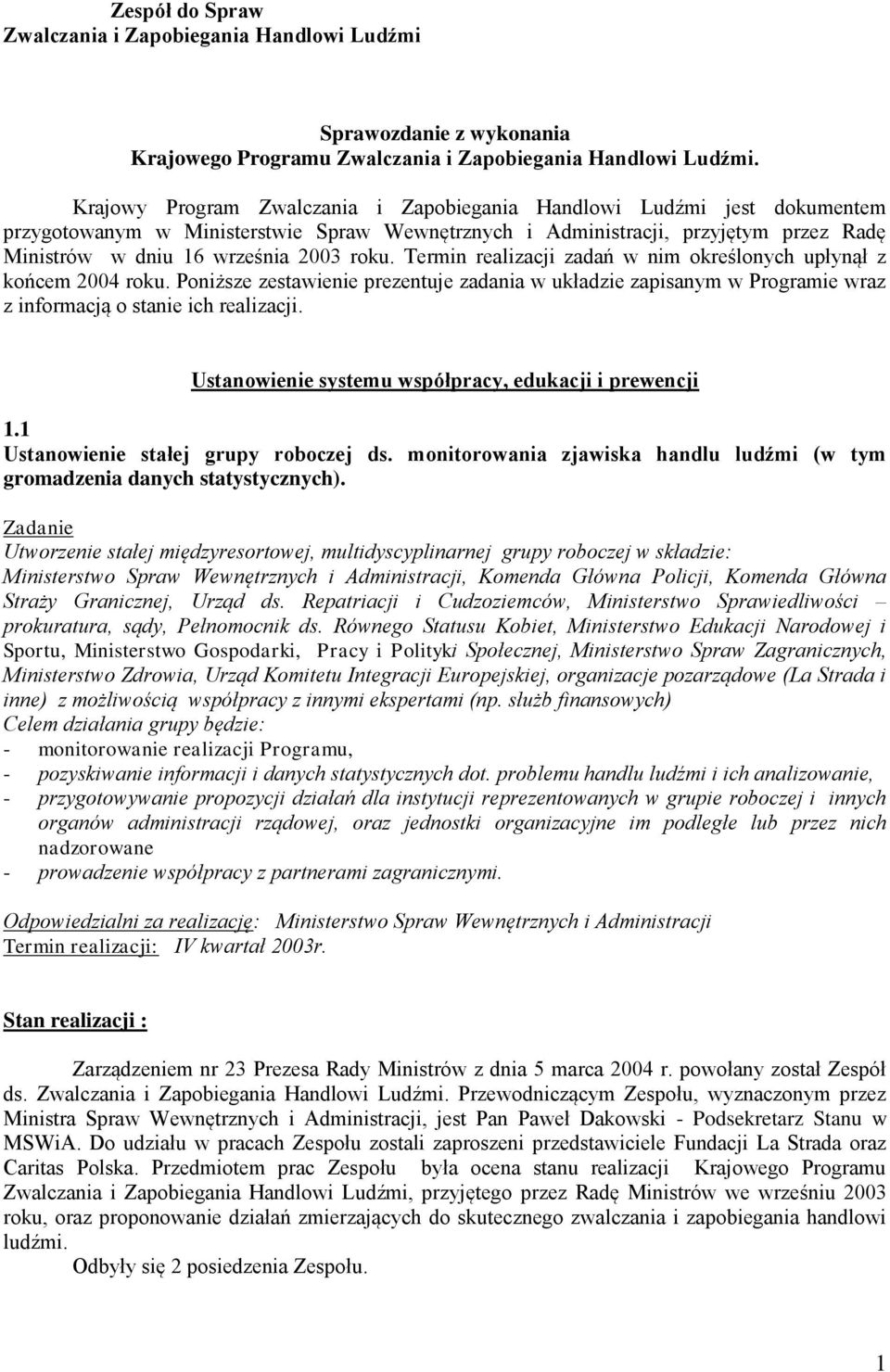 Zespół do Spraw
Zwalczania i Zapobiegania Handlowi Ludźmi

Sprawozdanie z wykonania
Krajowego Programu Zwalczania i Zapobiegania Handlowi Ludźmi.

Krajowy Program Zwalczania i Zapobiegania Handlowi Ludźmi jest dokumentem przygotowanym w Ministerstwie Spraw Wewnętrznych i Administracji, przyjętym przez Radę Ministrów w dniu 16 września 2003 roku. Termin realizacji zadań w nim określonych upłynął z końcem 2004 roku. Poniższe zestawienie prezentuje zadania w układzie zapisanym w Programie wraz z informacją o stanie ich realizacji.

Ustanowienie systemu współpracy, edukacji i prewencji

1.1
Ustanowienie stałej grupy roboczej ds. monitorowania zjawiska handlu ludźmi (w tym gromadzenia danych statystycznych).

Zadanie
Utworzenie stałej międzyresortowej, multidyscyplinarnej grupy roboczej w składzie: Ministerstwo Spraw Wewnętrznych i Administracji, Komenda Główna Policji, Komenda Główna Straży Granicznej, Urząd ds. Repatriacji i Cudzoziemców, Ministerstwo Sprawiedliwości – prokuratura, sądy, Pełnomocnik ds. Równego Statusu Kobiet, Ministerstwo Edukacji Narodowej i Sportu, Ministerstwo Gospodarki, Pracy i Polityki Społecznej, Ministerstwo Spraw Zagranicznych, Ministerstwo Zdrowia, Urząd Komitetu Integracji Europejskiej, organizacje pozarządowe (La Strada i inne) z możliwością współpracy z innymi ekspertami (np. służb finansowych)
Celem działania grupy będzie:
- monitorowanie realizacji Programu,
- pozyskiwanie informacji i danych statystycznych dot. problemu handlu ludźmi i ich analizowanie,
- przygotowywanie propozycji działań dla instytucji reprezentowanych w grupie roboczej i innych organów administracji rządowej, oraz jednostki organizacyjne im podległe lub przez nich nadzorowane
- prowadzenie współpracy z partnerami zagranicznymi.

Odpowiedzialni za realizację: Ministerstwo Spraw Wewnętrznych i Administracji
Termin realizacji: IV kwartał 2003r.

Stan realizacji :

Zarządzeniem nr 23 Prezesa Rady Ministrów z dnia 5 marca 2004 r. powołany został Zespół ds. Zwalczania i Zapobiegania Handlowi Ludźmi. Przewodniczącym Zespołu, wyznaczonym przez Ministra Spraw Wewnętrznych i Administracji, jest Pan Paweł Dakowski - Podsekretarz Stanu w MSWiA. Do udziału w pracach Zespołu zostali zaproszeni przedstawiciele Fundacji La Strada oraz Caritas Polska. Przedmiotem prac Zespołu była ocena stanu realizacji Krajowego Programu Zwalczania i Zapobiegania Handlowi Ludźmi, przyjętego przez Radę Ministrów we wrześniu 2003 roku, oraz proponowanie działań zmierzających do skutecznego zwalczania i zapobiegania handlowi ludźmi.
Odbyły się 2 posiedzenia Zespołu.

1